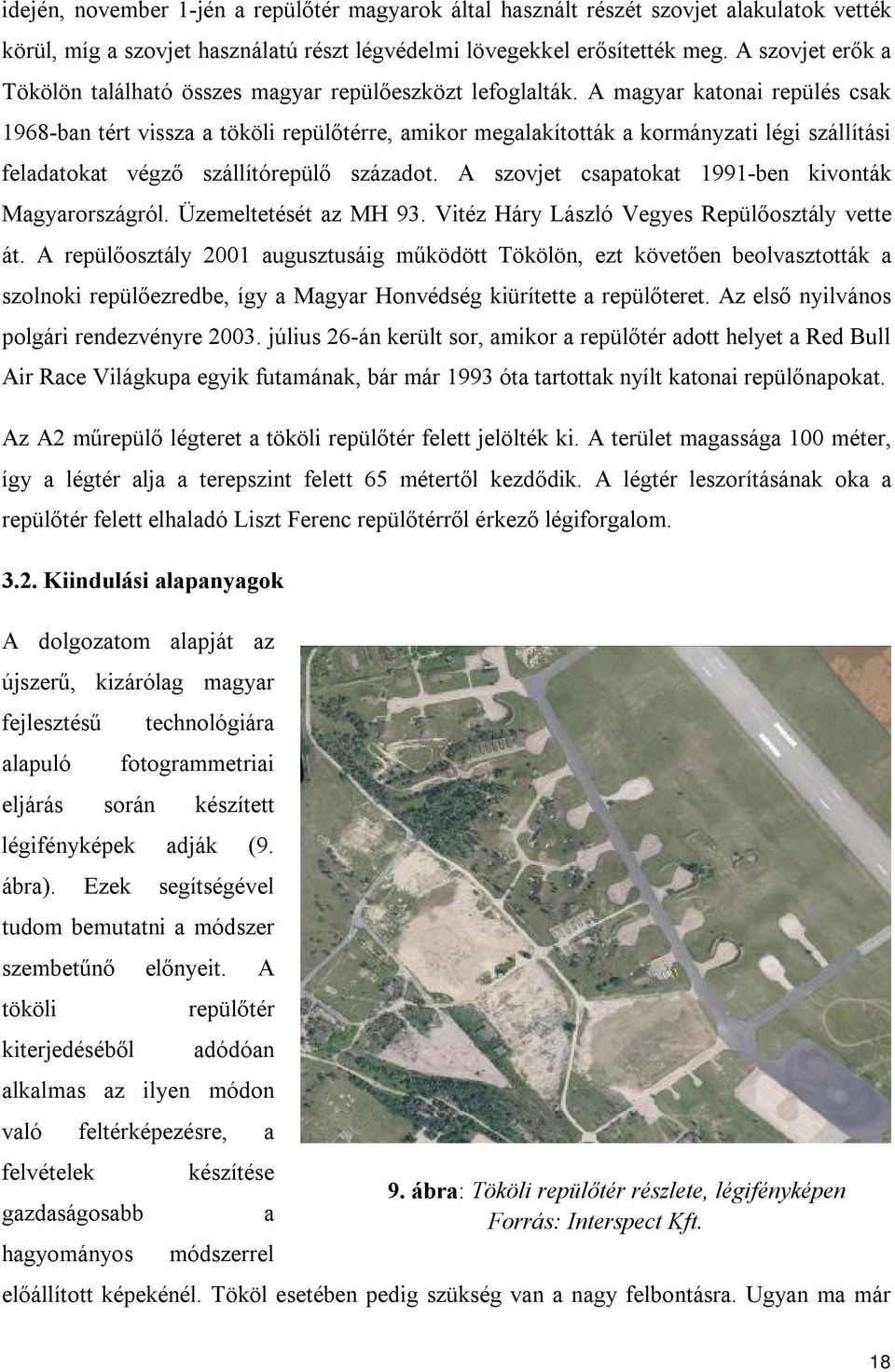 idején, november 1-jén a repülőtér magyarok által használt részét szovjet alakulatok vették körül, míg a szovjet használatú részt légvédelmi lövegekkel erősítették meg. A szovjet erők a Tökölön található összes magyar repülőeszközt lefoglalták. A magyar katonai repülés csak 1968-ban tért vissza a tököli repülőtérre, amikor megalakították a kormányzati légi szállítási feladatokat végző szállítórepülő századot. A szovjet csapatokat 1991-ben kivonták Magyarországról. Üzemeltetését az MH 93. Vitéz Háry László Vegyes Repülőosztály vette át. A repülőosztály 2001 augusztusáig működött Tökölön, ezt követően beolvasztották a szolnoki repülőezredbe, így a Magyar Honvédség kiürítette a repülőteret. Az első nyilvános polgári rendezvényre 2003. július 26-án került sor, amikor a repülőtér adott helyet a Red Bull Air Race Világkupa egyik futamának, bár már 1993 óta tartottak nyílt katonai repülőnapokat.

Az A2 műrepülő légteret a tököli repülőtér felett jelölték ki. A terület magassága 100 méter, így a légtér alja a terepszint felett 65 métertől kezdődik. A légtér leszorításának oka a repülőtér felett elhaladó Liszt Ferenc repülőtérről érkező légiforgalom.

3.2. Kiindulási alapanyagok

A dolgozatom alapját az újszerű, kizárólag magyar fejlesztésű technológiára alapuló fotogrammetriai eljárás során készített légifényképek adják (9. ábra). Ezek segítségével tudom bemutatni a módszer szembetűnő előnyeit. A tököli repülőtér kiterjedéséből adódóan alkalmas az ilyen módon való feltérképezésre, a felvételek készítése gazdaságosabb a hagyományos módszerrel előállított képekénél. Tököl esetében pedig szükség van a nagy felbontásra. Ugyan ma már

9. ábra: Tököli repülőtér részlete, légifényképen
Forrás: Interspect Kft.

18